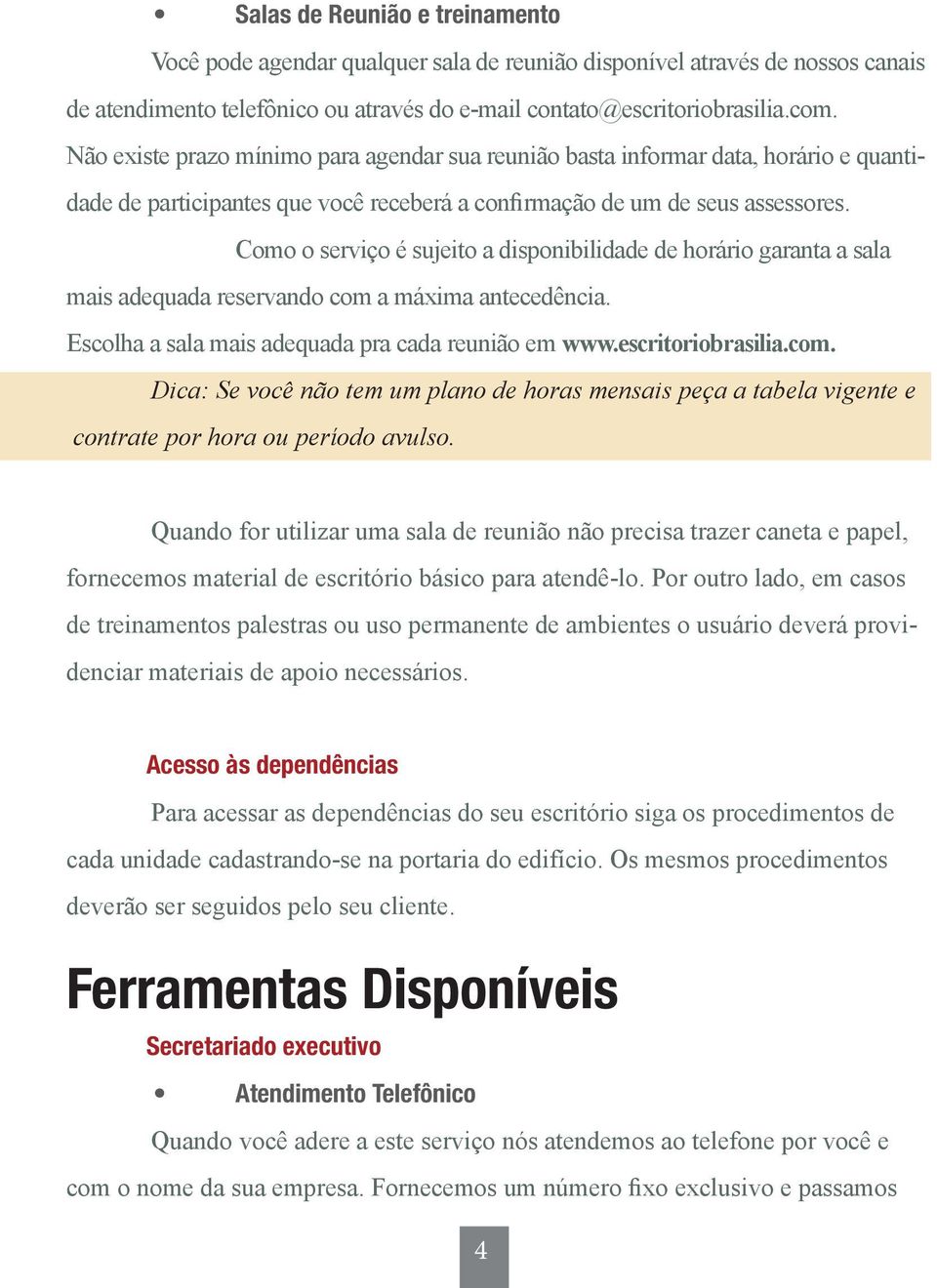 • Salas de Reunião e treinamento

Você pode agendar qualquer sala de reunião disponível através de nossos canais de atendimento telefônico ou através do e-mail contato@escritoriobrasilia.com. Não existe prazo mínimo para agendar sua reunião basta informar data, horário e quantidade de participantes que você receberá a confirmação de um de seus assessores.

Como o serviço é sujeito a disponibilidade de horário garanta a sala mais adequada reservando com a máxima antecedência.

Escolha a sala mais adequada pra cada reunião em www.escritoriobrasilia.com.

Dica: Se você não tem um plano de horas mensais peça a tabela vigente e contrate por hora ou período avulso.

Quando for utilizar uma sala de reunião não precisa trazer caneta e papel, fornecemos material de escritório básico para atendê-lo. Por outro lado, em casos de treinamentos palestras ou uso permanente de ambientes o usuário deverá providenciar materiais de apoio necessários.

Acesso às dependências

Para acessar as dependências do seu escritório siga os procedimentos de cada unidade cadastrando-se na portaria do edifício. Os mesmos procedimentos deverão ser seguidos pelo seu cliente.

Ferramentas Disponíveis

Secretariado executivo

• Atendimento Telefônico

Quando você adere a este serviço nós atendemos ao telefone por você e com o nome da sua empresa. Fornecemos um número fixo exclusivo e passamos

4